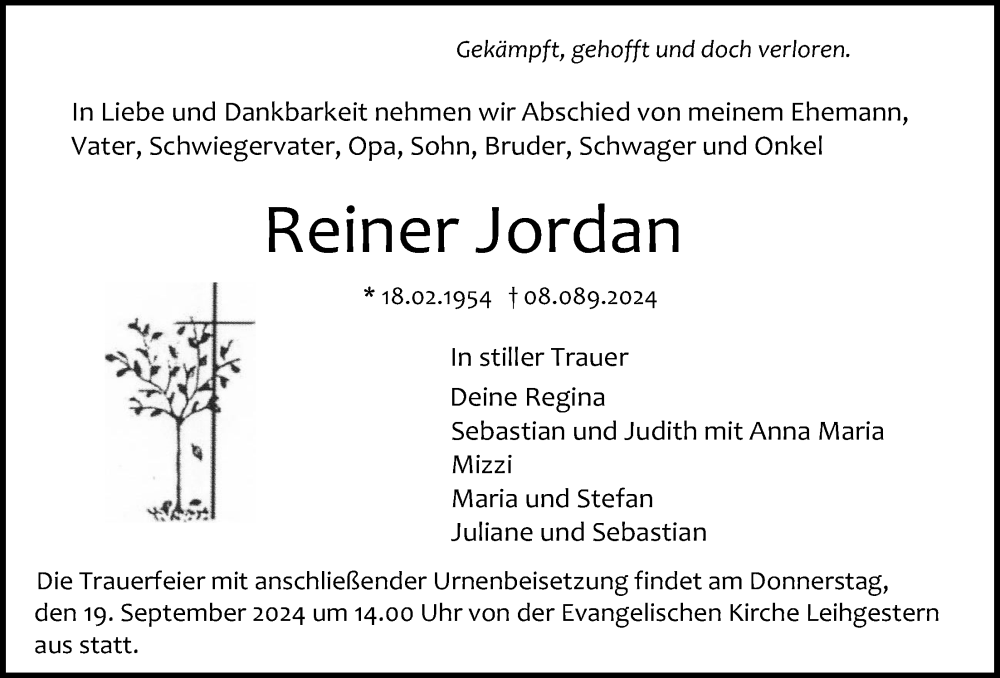 Gekämpft, gehofft und doch verloren.

In Liebe und Dankbarkeit nehmen wir Abschied von meinem Ehemann, Vater, Schwiegervater, Opa, Sohn, Bruder, Schwager und Onkel

Reiner Jordan

* 18.02.1954 † 08.089.2024

In stiller Trauer

Deine Regina
Sebastian und Judith mit Anna Maria
Mizzi
Maria und Stefan
Juliane und Sebastian

Die Trauerfeier mit anschließender Urnenbeisetzung findet am Donnerstag, den 19. September 2024 um 14.00 Uhr von der Evangelischen Kirche Leihgestern aus statt.